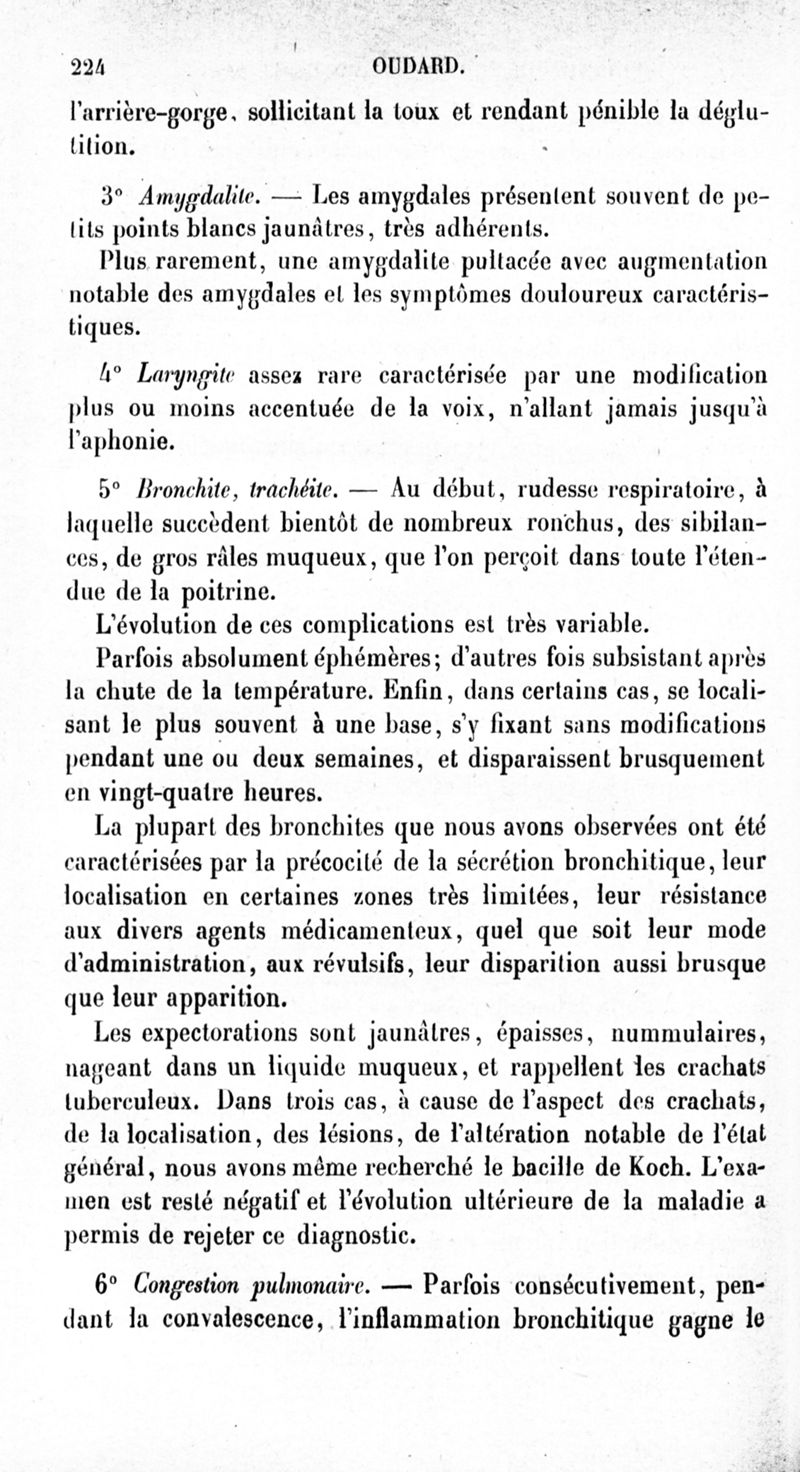 224 OUDARD.

l'arrière-gorge, sollicitant la toux et rendant pénible la déglutition.

3° Amygdalite. — Les amygdales présentent souvent de petits points blancs jaunâtres, très adhérents.

Plus rarement, une amygdalite pultacée avec augmentation notable des amygdales et les symptômes douloureux caractéristiques.

4° Laryngite assez rare caractérisée par une modification plus ou moins accentuée de la voix, n'allant jamais jusqu'à l'aphonie.

5° Bronchite, trachéite. — Au début, rudesse respiratoire, à laquelle succèdent bientôt de nombreux ronchus, des sibilances, de gros râles muqueux, que l'on perçoit dans toute l'étendue de la poitrine.

L'évolution de ces complications est très variable.

Parfois absolument éphémères; d'autres fois subsistant après la chute de la température. Enfin, dans certains cas, se localisant le plus souvent à une base, s'y fixant sans modifications pendant une ou deux semaines, et disparaissent brusquement en vingt-quatre heures.

La plupart des bronchites que nous avons observées ont été caractérisées par la précocité de la sécrétion bronchitique, leur localisation en certaines zones très limitées, leur résistance aux divers agents médicamenteux, quel que soit leur mode d'administration, aux révulsifs, leur disparition aussi brusque que leur apparition.

Les expectorations sont jaunâtres, épaisses, nummulaires, nageant dans un liquide muqueux, et rappellent les crachats tuberculeux. Dans trois cas, à cause de l'aspect des crachats, de la localisation, des lésions, de l'altération notable de l'état général, nous avons même recherché le bacille de Koch. L'examen est resté négatif et l'évolution ultérieure de la maladie a permis de rejeter ce diagnostic.

6° Congestion pulmonaire. — Parfois consécutivement, pendant la convalescence, l'inflammation bronchitique gagne le